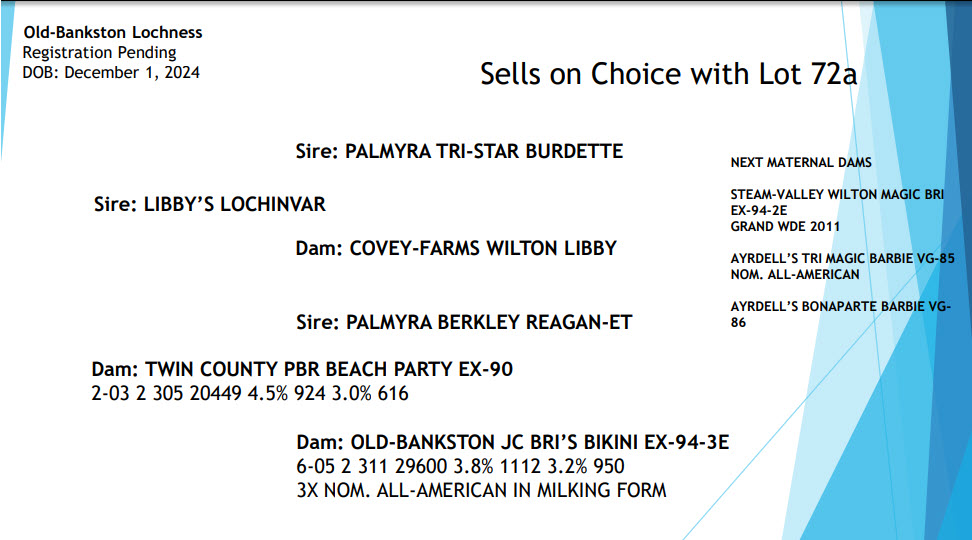 Old-Bankston Lochness
Registration Pending
DOB: December 1, 2024

Sells on Choice with Lot 72a

Sire: PALMYRA TRI-STAR BURDETTE

Sire: LIBBY'S LOCHINVAR

Dam: COVEY-FARMS WILTON LIBBY

Sire: PALMYRA BERKLEY REAGAN-ET

Dam: TWIN COUNTY PBR BEACH PARTY EX-90
2-03 2 305 20449 4.5% 924 3.0% 616

Dam: OLD-BANKSTON JC BRI'S BIKINI EX-94-3E
6-05 2 311 29600 3.8% 1112 3.2% 950
3X NOM. ALL-AMERICAN IN MILKING FORM

NEXT MATERNAL DAMS

STEAM-VALLEY WILTON MAGIC BRI EX-94-2E
GRAND WDE 2011

AYRDELL'S TRI MAGIC BARBIE VG-85
NOM. ALL-AMERICAN

AYRDELL'S BONAPARTE BARBIE VG-86